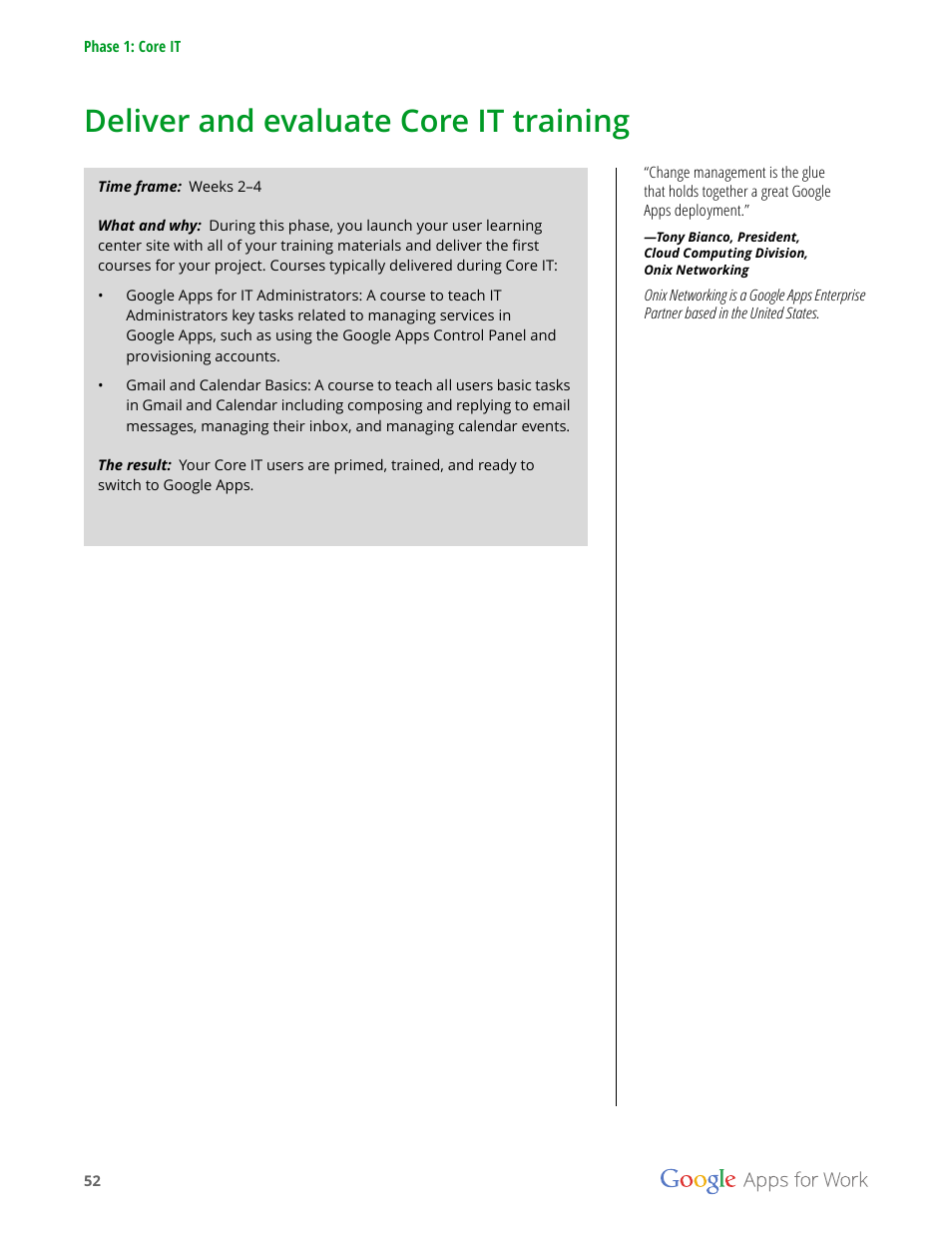 Phase 1: Core IT

Deliver and evaluate Core IT training

Time frame: Weeks 2–4

What and why: During this phase, you launch your user learning center site with all of your training materials and deliver the first courses for your project. Courses typically delivered during Core IT:

• Google Apps for IT Administrators: A course to teach IT Administrators key tasks related to managing services in Google Apps, such as using the Google Apps Control Panel and provisioning accounts.

• Gmail and Calendar Basics: A course to teach all users basic tasks in Gmail and Calendar including composing and replying to email messages, managing their inbox, and managing calendar events.

The result: Your Core IT users are primed, trained, and ready to switch to Google Apps.

"Change management is the glue that holds together a great Google Apps deployment."

—Tony Bianco, President, Cloud Computing Division, Onix Networking

Onix Networking is a Google Apps Enterprise Partner based in the United States.

52

Google Apps for Work